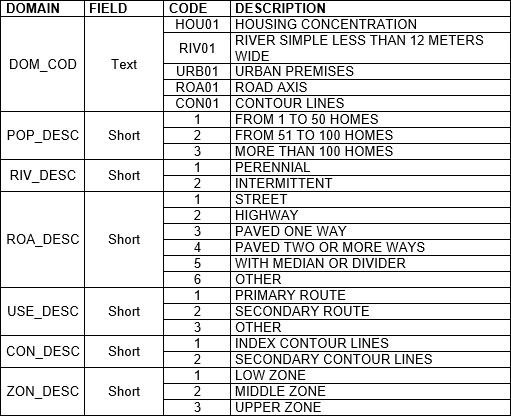 | DOMAIN | FIELD | CODE | DESCRIPTION |
|---|---|---|---|
| DOM_COD | Text | HOU01 | HOUSING CONCENTRATION |
| | | RIV01 | RIVER SIMPLE LESS THAN 12 METERS WIDE |
| | | URB01 | URBAN PREMISES |
| | | ROA01 | ROAD AXIS |
| | | CON01 | CONTOUR LINES |
| POP_DESC | Short | 1 | FROM 1 TO 50 HOMES |
| | | 2 | FROM 51 TO 100 HOMES |
| | | 3 | MORE THAN 100 HOMES |
| RIV_DESC | Short | 1 | PERENNIAL |
| | | 2 | INTERMITTENT |
| ROA_DESC | Short | 1 | STREET |
| | | 2 | HIGHWAY |
| | | 3 | PAVED ONE WAY |
| | | 4 | PAVED TWO OR MORE WAYS |
| | | 5 | WITH MEDIAN OR DIVIDER |
| | | 6 | OTHER |
| USE_DESC | Short | 1 | PRIMARY ROUTE |
| | | 2 | SECONDARY ROUTE |
| | | 3 | OTHER |
| CON_DESC | Short | 1 | INDEX CONTOUR LINES |
| | | 2 | SECONDARY CONTOUR LINES |
| ZON_DESC | Short | 1 | LOW ZONE |
| | | 2 | MIDDLE ZONE |
| | | 3 | UPPER ZONE |